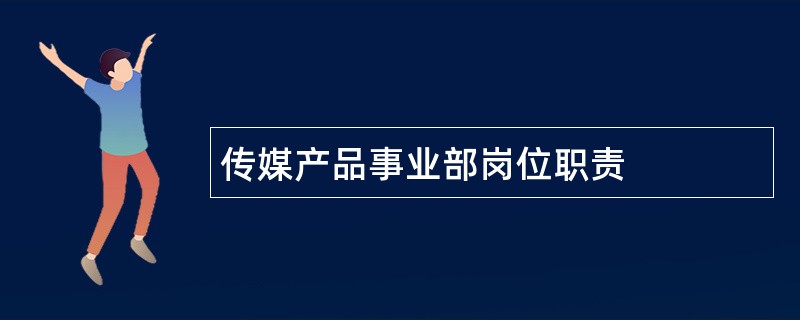 传媒产品事业部岗位职责